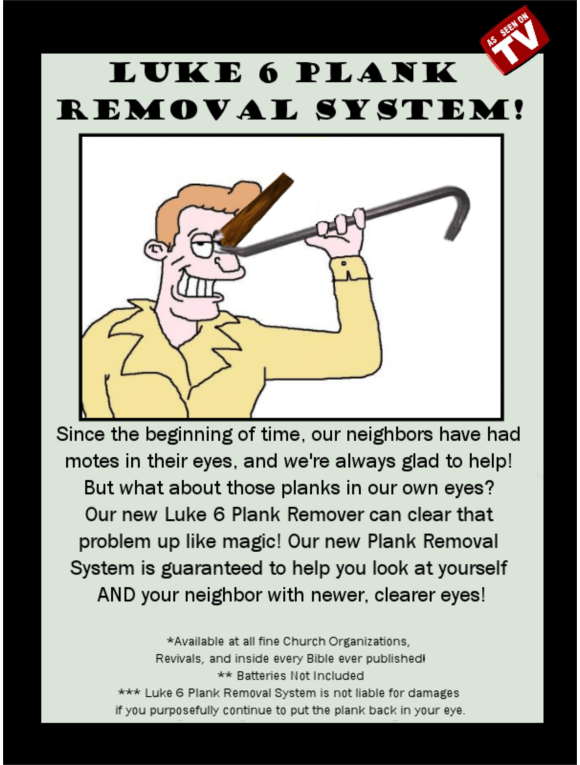 AS SEEN ON TV

LUKE 6 PLANK REMOVAL SYSTEM!

Since the beginning of time, our neighbors have had motes in their eyes, and we're always glad to help! But what about those planks in our own eyes? Our new Luke 6 Plank Remover can clear that problem up like magic! Our new Plank Removal System is guaranteed to help you look at yourself AND your neighbor with newer, clearer eyes!

*Available at all fine Church Organizations, Revivals, and inside every Bible ever published!
** Batteries Not Included
*** Luke 6 Plank Removal System is not liable for damages if you purposefully continue to put the plank back in your eye.